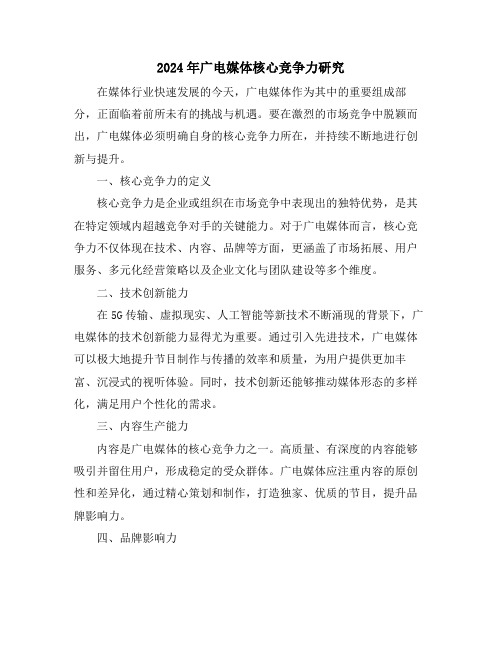 2024年广电媒体核心竞争力研究

在媒体行业快速发展的今天，广电媒体作为其中的重要组成部分，正面临着前所未有的挑战与机遇。要在激烈的市场竞争中脱颖而出，广电媒体必须明确自身的核心竞争力所在，并持续不断地进行创新与提升。

一、核心竞争力的定义

核心竞争力是企业或组织在市场竞争中表现出的独特优势，是其在特定领域内超越竞争对手的关键能力。对于广电媒体而言，核心竞争力不仅体现在技术、内容、品牌等方面，更涵盖了市场拓展、用户服务、多元化经营策略以及企业文化与团队建设等多个维度。

二、技术创新能力

在5G传输、虚拟现实、人工智能等新技术不断涌现的背景下，广电媒体的技术创新能力显得尤为重要。通过引入先进技术，广电媒体可以极大地提升节目制作与传播的效率和质量，为用户提供更加丰富、沉浸式的视听体验。同时，技术创新还能够推动媒体形态的多样化，满足用户个性化的需求。

三、内容生产能力

内容是广电媒体的核心竞争力之一。高质量、有深度的内容能够吸引并留住用户，形成稳定的受众群体。广电媒体应注重内容的原创性和差异化，通过精心策划和制作，打造独家、优质的节目，提升品牌影响力。

四、品牌影响力